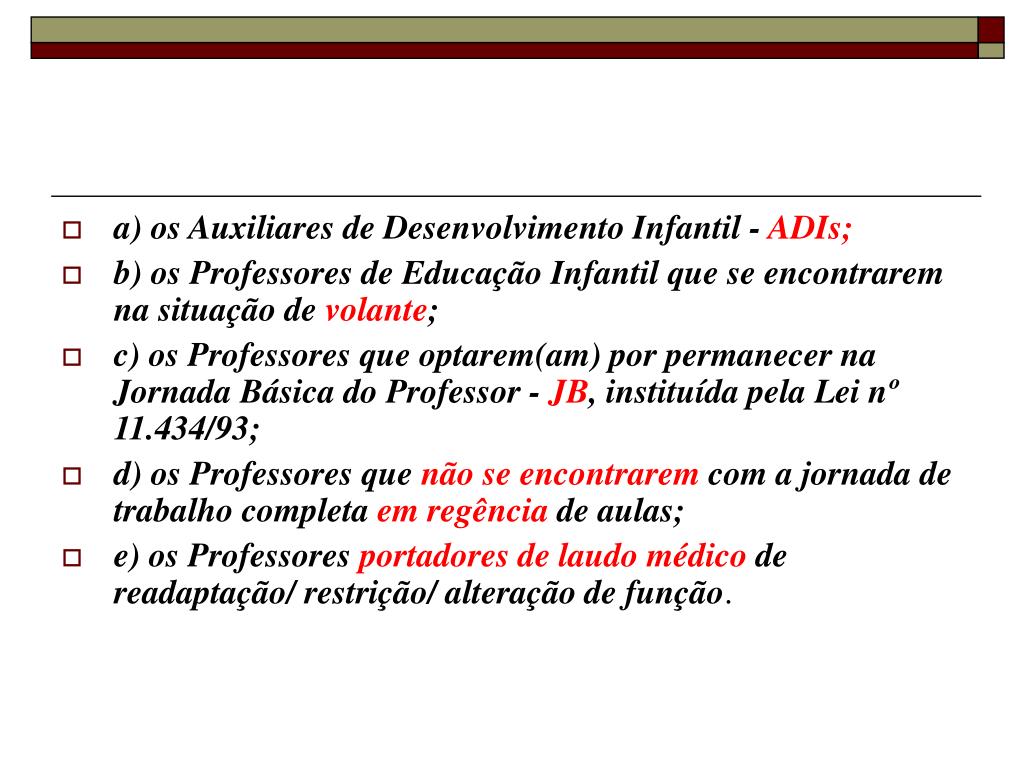 a) os Auxiliares de Desenvolvimento Infantil - ADIs;

b) os Professores de Educação Infantil que se encontrarem na situação de volante;

c) os Professores que optarem(am) por permanecer na Jornada Básica do Professor - JB, instituída pela Lei nº 11.434/93;

d) os Professores que não se encontrarem com a jornada de trabalho completa em regência de aulas;

e) os Professores portadores de laudo médico de readaptação/ restrição/ alteração de função.